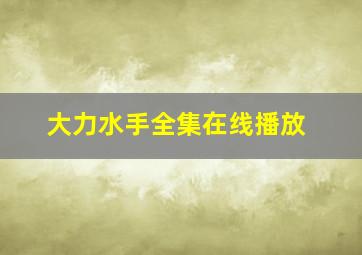 大力水手全集在线播放